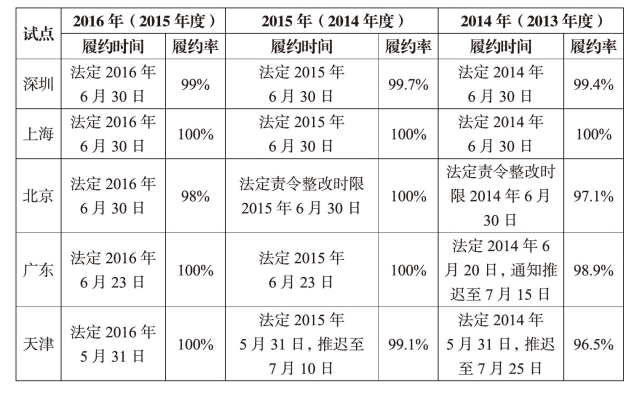 | 试点 | 2016年（2015年度） | | 2015年（2014年度） | | 2014年（2013年度） | |
|---|---|---|---|---|---|---|
| | 履约时间 | 履约率 | 履约时间 | 履约率 | 履约时间 | 履约率 |
| 深圳 | 法定2016年6月30日 | 99% | 法定2015年6月30日 | 99.7% | 法定2014年6月30日 | 99.4% |
| 上海 | 法定2016年6月30日 | 100% | 法定2015年6月30日 | 100% | 法定2014年6月30日 | 100% |
| 北京 | 法定2016年6月30日 | 98% | 法定责令整改时限2015年6月30日 | 100% | 法定责令整改时限2014年6月30日 | 97.1% |
| 广东 | 法定2016年6月23日 | 100% | 法定2015年6月23日 | 100% | 法定2014年6月20日，通知推迟至7月15日 | 98.9% |
| 天津 | 法定2016年5月31日 | 100% | 法定2015年5月31日，推迟至7月10日 | 99.1% | 法定2014年5月31日，推迟至7月25日 | 96.5% |